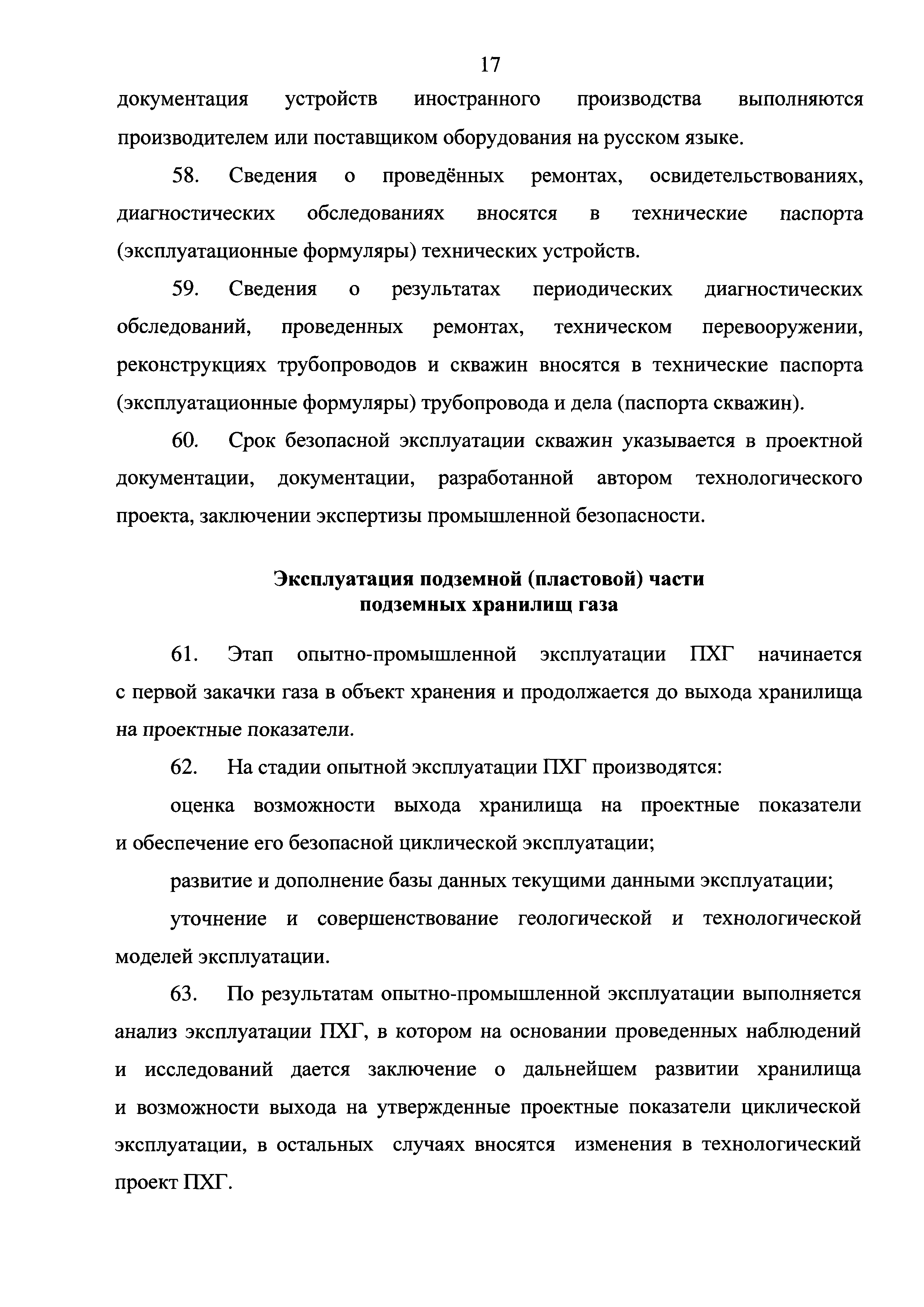 17

документация устройств иностранного производства выполняются производителем или поставщиком оборудования на русском языке.

58. Сведения о проведённых ремонтах, освидетельствованиях, диагностических обследованиях вносятся в технические паспорта (эксплуатационные формуляры) технических устройств.

59. Сведения о результатах периодических диагностических обследований, проведенных ремонтах, техническом перевооружении, реконструкциях трубопроводов и скважин вносятся в технические паспорта (эксплуатационные формуляры) трубопровода и дела (паспорта скважин).

60. Срок безопасной эксплуатации скважин указывается в проектной документации, документации, разработанной автором технологического проекта, заключении экспертизы промышленной безопасности.

Эксплуатация подземной (пластовой) части подземных хранилищ газа

61. Этап опытно-промышленной эксплуатации ПХГ начинается с первой закачки газа в объект хранения и продолжается до выхода хранилища на проектные показатели.

62. На стадии опытной эксплуатации ПХГ производятся:

оценка возможности выхода хранилища на проектные показатели и обеспечение его безопасной циклической эксплуатации;

развитие и дополнение базы данных текущими данными эксплуатации;

уточнение и совершенствование геологической и технологической моделей эксплуатации.

63. По результатам опытно-промышленной эксплуатации выполняется анализ эксплуатации ПХГ, в котором на основании проведенных наблюдений и исследований дается заключение о дальнейшем развитии хранилища и возможности выхода на утвержденные проектные показатели циклической эксплуатации, в остальных случаях вносятся изменения в технологический проект ПХГ.